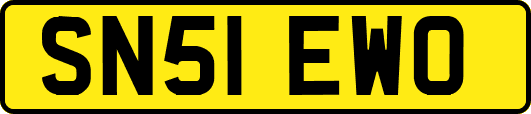 SN51 EWO